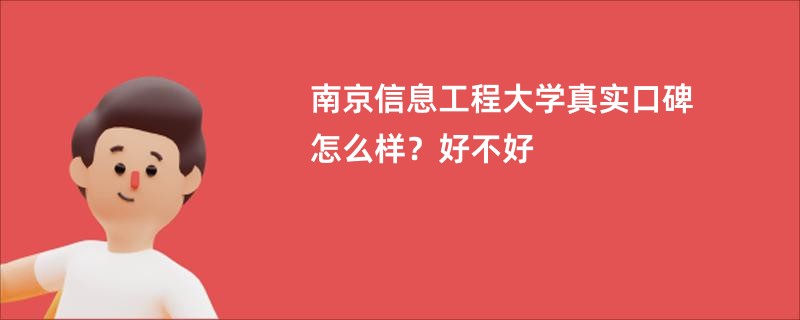 南京信息工程大学真实口碑怎么样？好不好